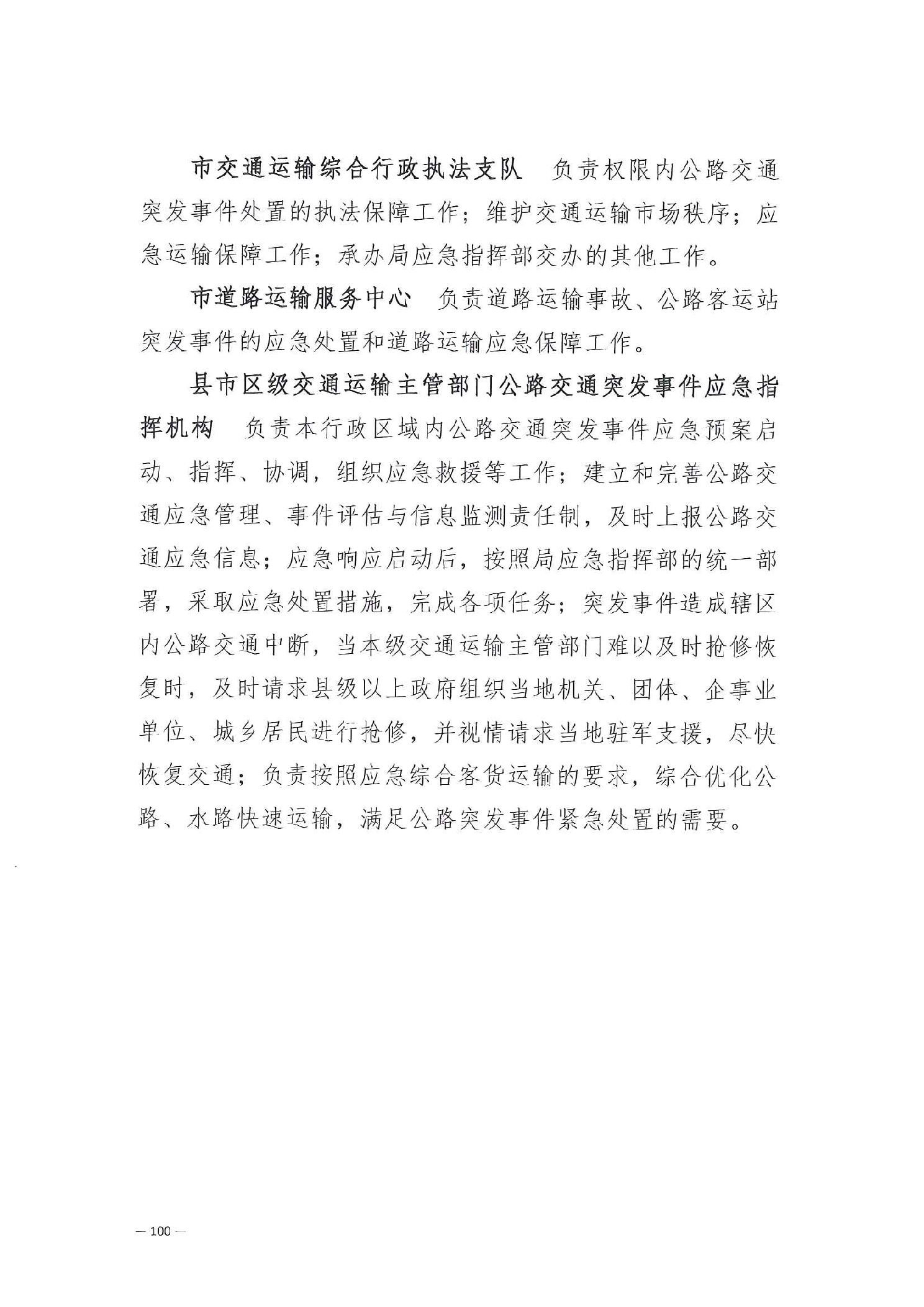 市交通运输综合行政执法支队　负责权限内公路交通突发事件处置的执法保障工作；维护交通运输市场秩序；应急运输保障工作；承办局应急指挥部交办的其他工作。

市道路运输服务中心　负责道路运输事故、公路客运站突发事件的应急处置和道路运输应急保障工作。

县市区级交通运输主管部门公路交通突发事件应急指挥机构　负责本行政区域内公路交通突发事件应急预案启动、指挥、协调，组织应急救援等工作；建立和完善公路交通应急管理、事件评估与信息监测责任制，及时上报公路交通应急信息；应急响应启动后，按照局应急指挥部的统一部署，采取应急处置措施，完成各项任务；突发事件造成辖区内公路交通中断，当本级交通运输主管部门难以及时抢修恢复时，及时请求县级以上政府组织当地机关、团体、企事业单位、城乡居民进行抢修，并视情请求当地驻军支援，尽快恢复交通；负责按照应急综合客货运输的要求，综合优化公路、水路快速运输，满足公路突发事件紧急处置的需要。

— 100 —